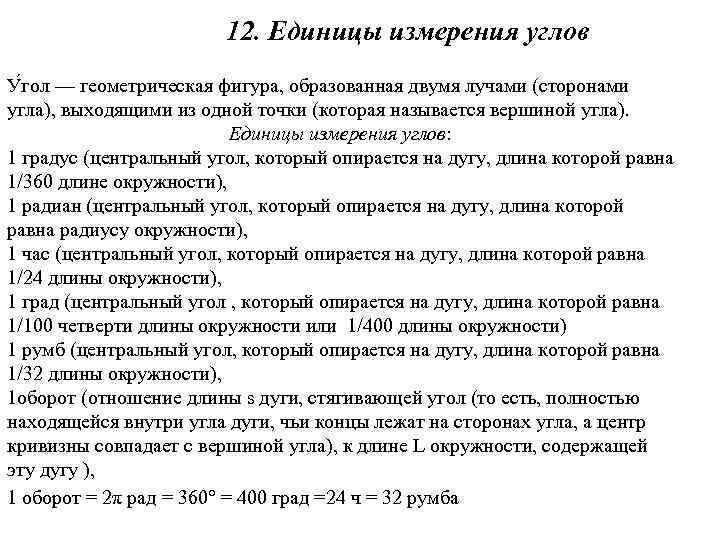 12. Единицы измерения углов

У́гол — геометрическая фигура, образованная двумя лучами (сторонами угла), выходящими из одной точки (которая называется вершиной угла).

Единицы измерения углов:

1 градус (центральный угол, который опирается на дугу, длина которой равна 1/360 длине окружности),
1 радиан (центральный угол, который опирается на дугу, длина которой равна радиусу окружности),
1 час (центральный угол, который опирается на дугу, длина которой равна 1/24 длины окружности),
1 град (центральный угол , который опирается на дугу, длина которой равна 1/100 четверти длины окружности или 1/400 длины окружности)
1 румб (центральный угол, который опирается на дугу, длина которой равна 1/32 длины окружности),
1оборот (отношение длины s дуги, стягивающей угол (то есть, полностью находящейся внутри угла дуги, чьи концы лежат на сторонах угла, а центр кривизны совпадает с вершиной угла), к длине L окружности, содержащей эту дугу ),
1 оборот = $2\pi$ рад = $360°$ = 400 град =24 ч = 32 румба